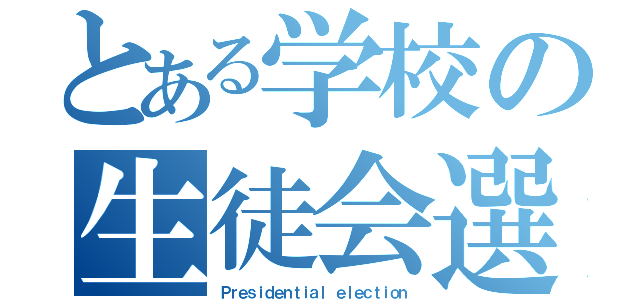 とある学校の
生徒会選
Presidential election